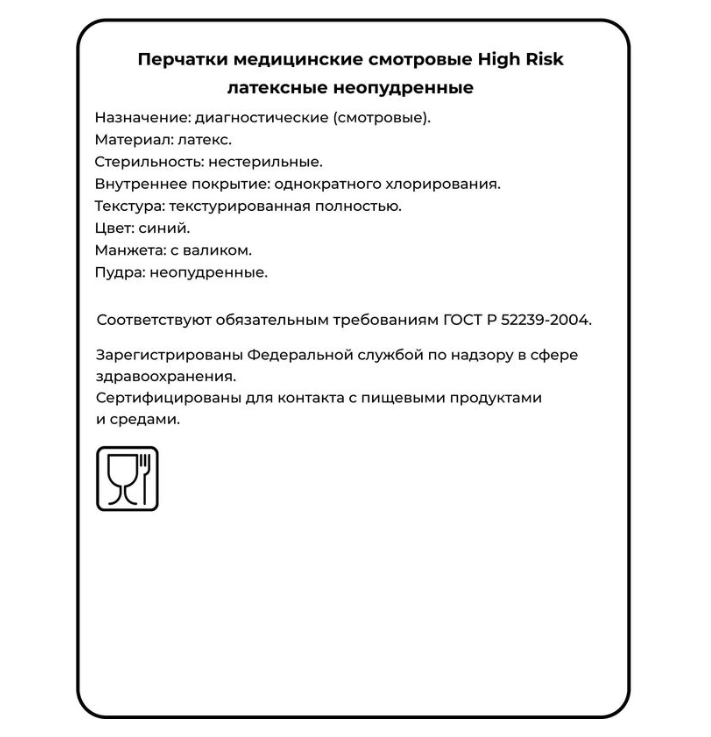 Перчатки медицинские смотровые High Risk латексные неопудренные

Назначение: диагностические (смотровые).
Материал: латекс.
Стерильность: нестерильные.
Внутреннее покрытие: однократного хлорирования.
Текстура: текстурированная полностью.
Цвет: синий.
Манжета: с валиком.
Пудра: неопудренные.

Соответствуют обязательным требованиям ГОСТ Р 52239-2004.

Зарегистрированы Федеральной службой по надзору в сфере здравоохранения.
Сертифицированы для контакта с пищевыми продуктами и средами.